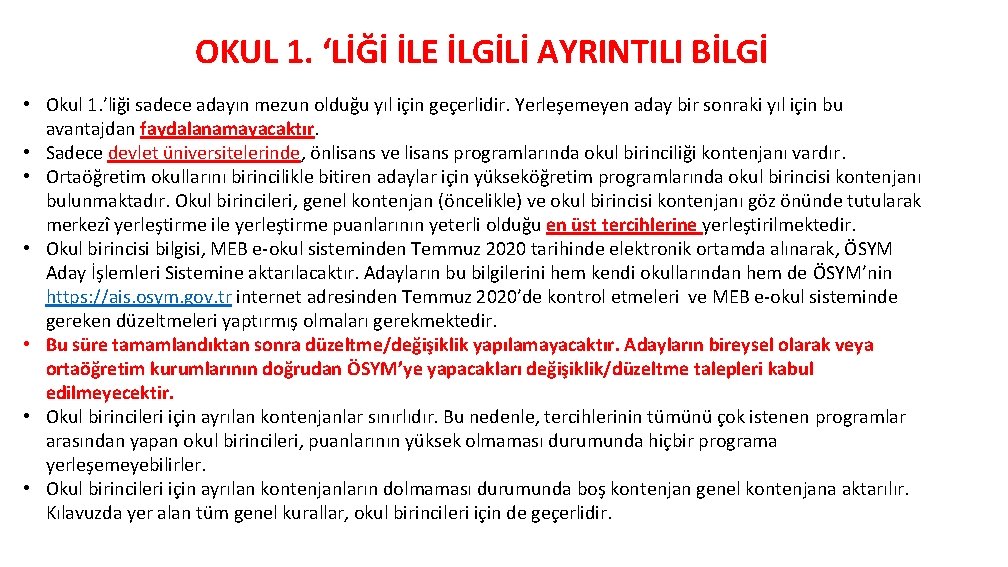 OKUL 1. ‘LİĞİ İLE İLGİLİ AYRINTILI BİLGİ

• Okul 1.’liği sadece adayın mezun olduğu yıl için geçerlidir. Yerleşemeyen aday bir sonraki yıl için bu avantajdan faydalanamayacaktır.
• Sadece devlet üniversitelerinde, önlisans ve lisans programlarında okul birinciliği kontenjanı vardır.
• Ortaöğretim okullarını birincilikle bitiren adaylar için yükseköğretim programlarında okul birincisi kontenjanı bulunmaktadır. Okul birincileri, genel kontenjan (öncelikle) ve okul birincisi kontenjanı göz önünde tutularak merkezî yerleştirme ile yerleştirme puanlarının yeterli olduğu en üst tercihlerine yerleştirilmektedir.
• Okul birincisi bilgisi, MEB e-okul sisteminden Temmuz 2020 tarihinde elektronik ortamda alınarak, ÖSYM Aday İşlemleri Sistemine aktarılacaktır. Adayların bu bilgilerini hem kendi okullarından hem de ÖSYM’nin https://ais.osym.gov.tr internet adresinden Temmuz 2020’de kontrol etmeleri ve MEB e-okul sisteminde gereken düzeltmeleri yaptırmış olmaları gerekmektedir.
• Bu süre tamamlandıktan sonra düzeltme/değişiklik yapılamayacaktır. Adayların bireysel olarak veya ortaöğretim kurumlarının doğrudan ÖSYM’ye yapacakları değişiklik/düzeltme talepleri kabul edilmeyecektir.
• Okul birincileri için ayrılan kontenjanlar sınırlıdır. Bu nedenle, tercihlerinin tümünü çok istenen programlar arasından yapan okul birincileri, puanlarının yüksek olmaması durumunda hiçbir programa yerleşemeyebilirler.
• Okul birincileri için ayrılan kontenjanların dolmaması durumunda boş kontenjan genel kontenjana aktarılır. Kılavuzda yer alan tüm genel kurallar, okul birincileri için de geçerlidir.